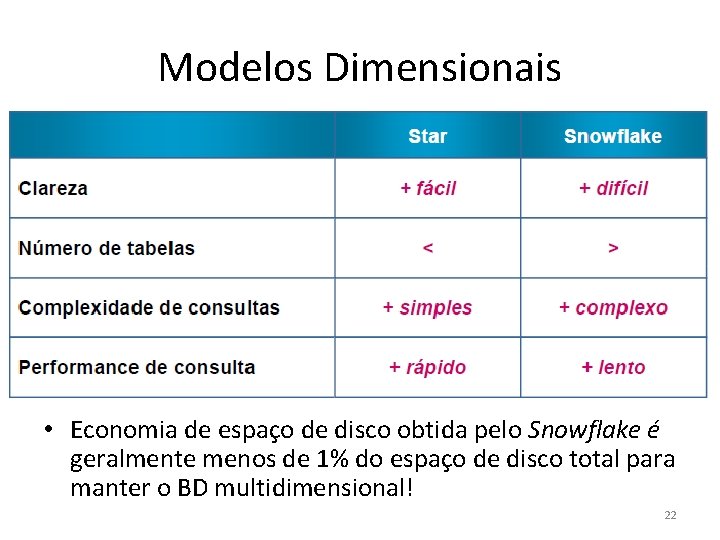 Modelos Dimensionais

| | Star | Snowflake |
|---|---|---|
| Clareza | + fácil | + difícil |
| Número de tabelas | < | > |
| Complexidade de consultas | + simples | + complexo |
| Performance de consulta | + rápido | + lento |

• Economia de espaço de disco obtida pelo Snowflake é geralmente menos de 1% do espaço de disco total para manter o BD multidimensional!

22